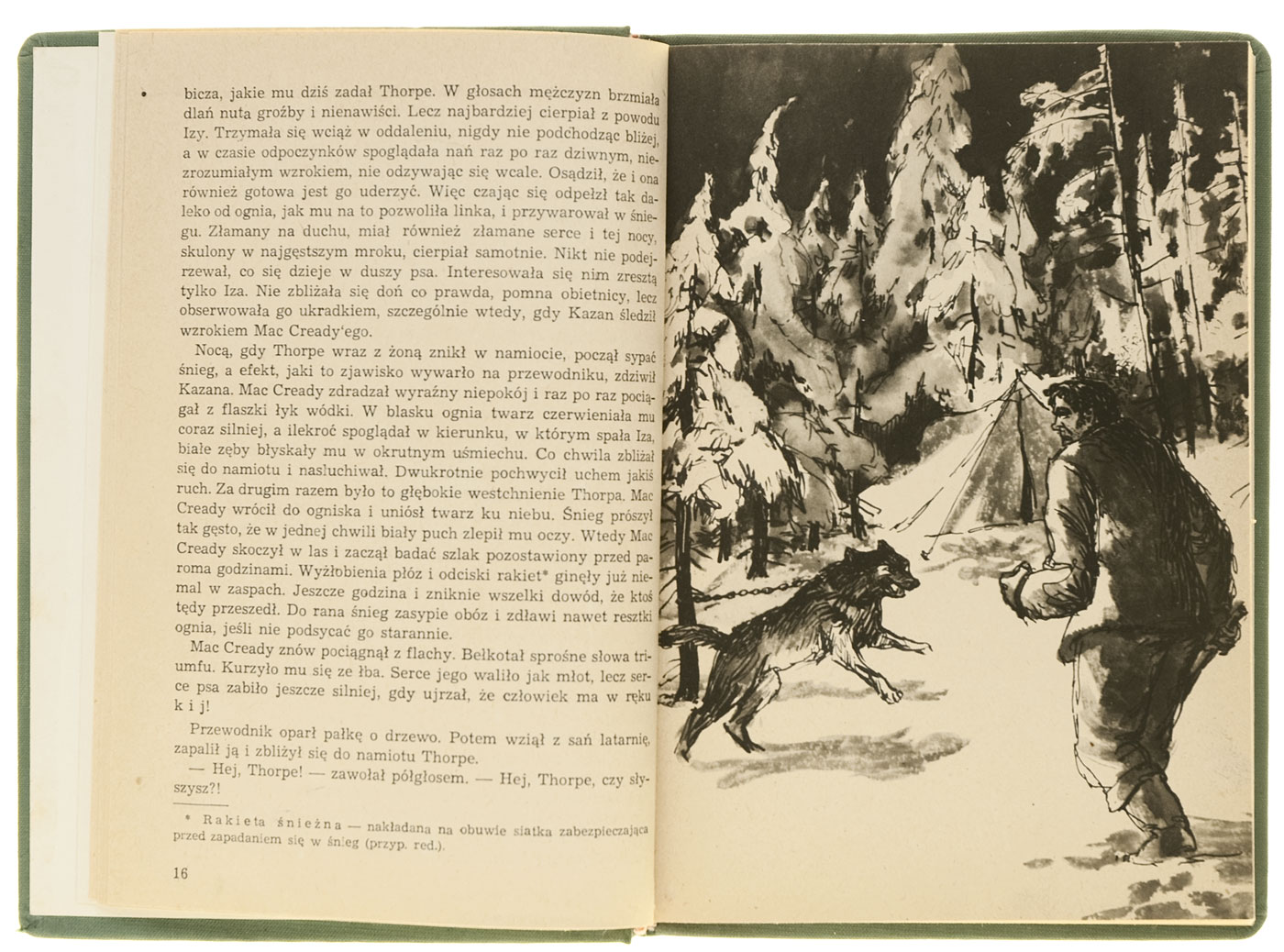 bicza, jakie mu dziś zadał Thorpe. W głosach mężczyzn brzmiała dlań nuta groźby i nienawiści. Lecz najbardziej cierpiał z powodu Izy. Trzymała się wciąż w oddaleniu, nigdy nie podchodząc bliżej, a w czasie odpoczynków spoglądała nań raz po raz dziwnym, niezrozumiałym wzrokiem, nie odzywając się wcale. Osądził, że i ona również gotowa jest go uderzyć. Więc czając się odpełzł tak daleko od ognia, jak mu na to pozwoliła linka, i przywarował w śniegu. Złamany na duchu, miał również złamane serce i tej nocy, skulony w najgęstszym mroku, cierpiał samotnie. Nikt nie podejrzewał, co się dzieje w duszy psa. Interesowała się nim zresztą tylko Iza. Nie zbliżała się doń co prawda, pomna obietnicy, lecz obserwowała go ukradkiem, szczególnie wtedy, gdy Kazan śledził wzrokiem Mac Cready'ego.

Nocą, gdy Thorpe wraz z żoną znikł w namiocie, począł sypać śnieg, a efekt, jaki to zjawisko wywarło na przewodniku, zdziwił Kazana. Mac Cready zdradzał wyraźny niepokój i raz po raz pociągał z flaszki łyk wódki. W blasku ognia twarz czerwieniała mu coraz silniej, a ilekroć spoglądał w kierunku, w którym spała Iza, białe zęby błyskały mu w okrutnym uśmiechu. Co chwila zbliżał się do namiotu i nasłuchiwał. Dwukrotnie pochwycił uchem jakiś ruch. Za drugim razem było to głębokie westchnienie Thorpa. Mac Cready wrócił do ogniska i uniósł twarz ku niebu. Śnieg prószył tak gęsto, że w jednej chwili biały puch zlepił mu oczy. Wtedy Mac Cready skoczył w las i zaczął badać szlak pozostawiony przed paroma godzinami. Wyżłobienia płóz i odciski rakiet* ginęły już niemal w zaspach. Jeszcze godzina i zniknie wszelki dowód, że ktoś tędy przeszedł. Do rana śnieg zasypie obóz i zdławi nawet resztki ognia, jeśli nie podsycać go starannie.

Mac Cready znów pociągnął z flachy. Bełkotał sprośne słowa triumfu. Kurzyło mu się ze łba. Serce jego waliło jak młot, lecz serce psa zabiło jeszcze silniej, gdy ujrzał, że człowiek ma w ręku k i j!

Przewodnik oparł pałkę o drzewo. Potem wziął z sań latarnię, zapalił ją i zbliżył się do namiotu Thorpe.

— Hej, Thorpe! — zawołał półgłosem. — Hej, Thorpe, czy słyszysz?!

* Rakieta śnieżna — nakładana na obuwie siatka zabezpieczająca przed zapadaniem się w śnieg (przyp. red.).

16